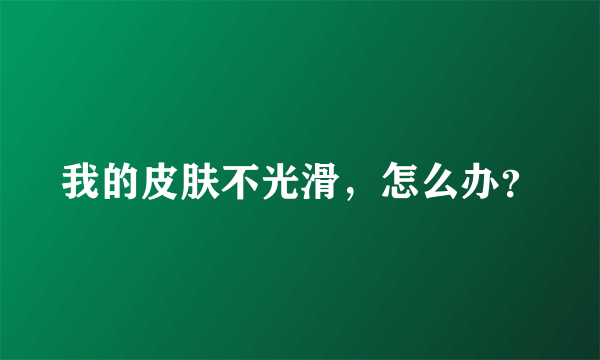 我的皮肤不光滑，怎么办?